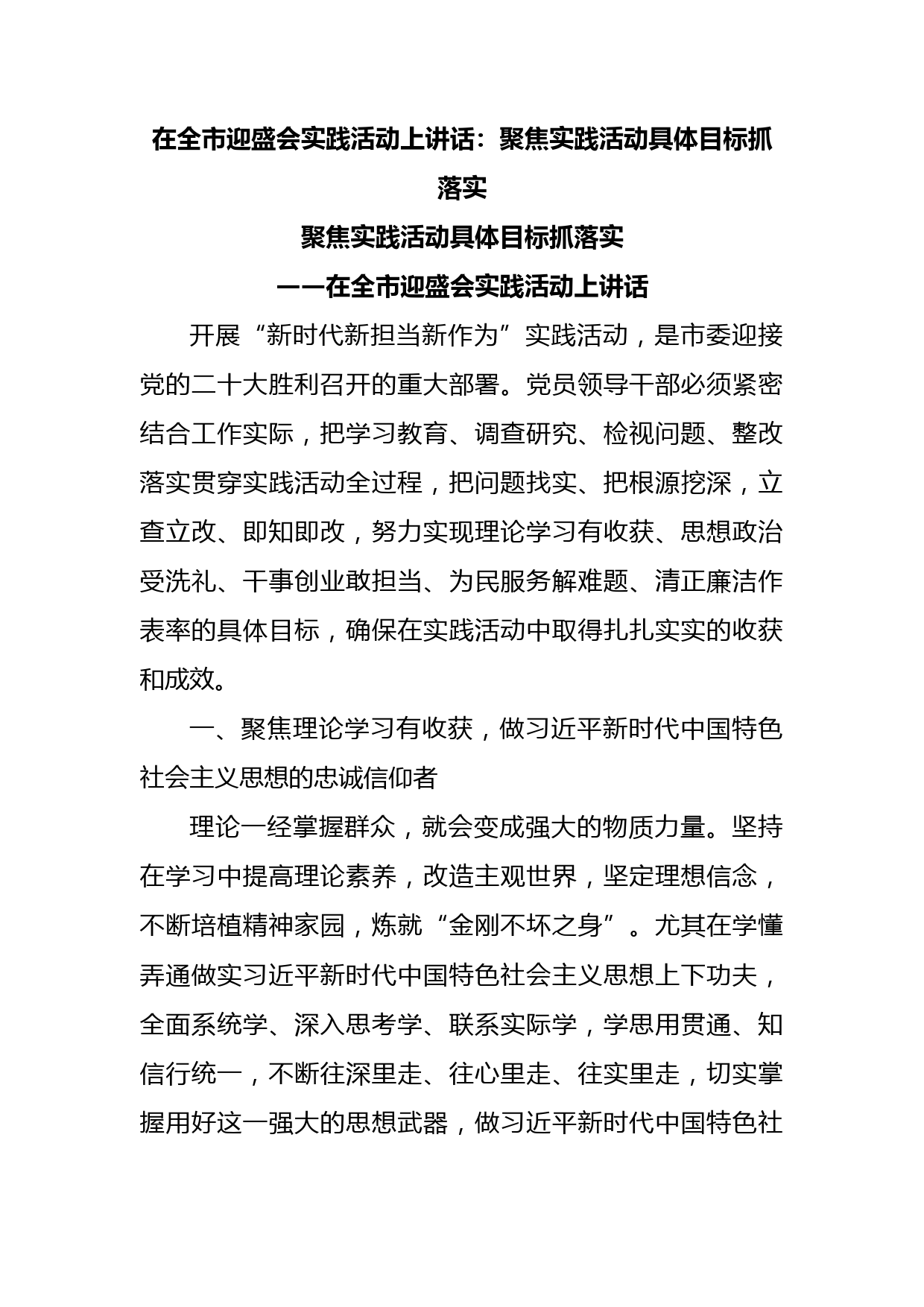 在全市迎盛会实践活动上讲话：聚焦实践活动具体目标抓落实

聚焦实践活动具体目标抓落实

——在全市迎盛会实践活动上讲话

开展“新时代新担当新作为”实践活动，是市委迎接党的二十大胜利召开的重大部署。党员领导干部必须紧密结合工作实际，把学习教育、调查研究、检视问题、整改落实贯穿实践活动全过程，把问题找实、把根源挖深，立查立改、即知即改，努力实现理论学习有收获、思想政治受洗礼、干事创业敢担当、为民服务解难题、清正廉洁作表率的具体目标，确保在实践活动中取得扎扎实实的收获和成效。

一、聚焦理论学习有收获，做习近平新时代中国特色社会主义思想的忠诚信仰者

理论一经掌握群众，就会变成强大的物质力量。坚持在学习中提高理论素养，改造主观世界，坚定理想信念，不断培植精神家园，炼就“金刚不坏之身”。尤其在学懂弄通做实习近平新时代中国特色社会主义思想上下功夫，全面系统学、深入思考学、联系实际学，学思用贯通、知信行统一，不断往深里走、往心里走、往实里走，切实掌握用好这一强大的思想武器，做习近平新时代中国特色社